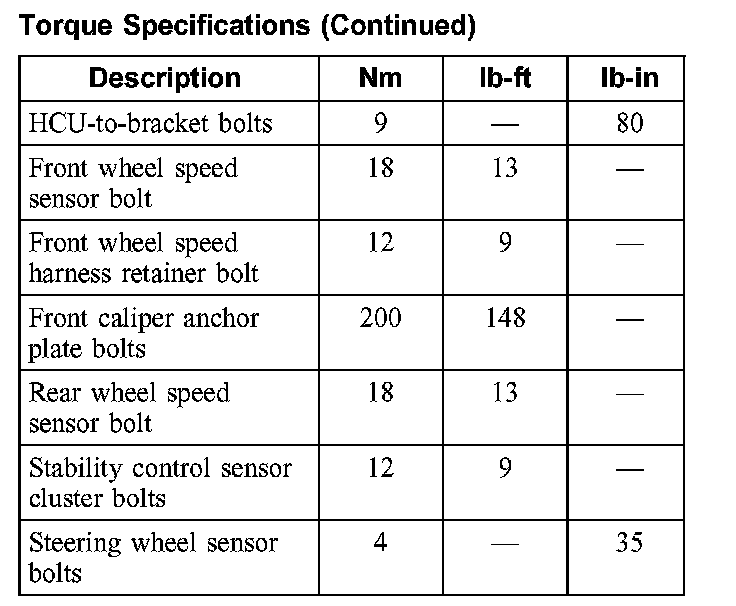 Torque Specifications (Continued)

| Description | Nm | lb-ft | lb-in |
|---|---|---|---|
| HCU-to-bracket bolts | 9 | — | 80 |
| Front wheel speed sensor bolt | 18 | 13 | — |
| Front wheel speed harness retainer bolt | 12 | 9 | — |
| Front caliper anchor plate bolts | 200 | 148 | — |
| Rear wheel speed sensor bolt | 18 | 13 | — |
| Stability control sensor cluster bolts | 12 | 9 | — |
| Steering wheel sensor bolts | 4 | — | 35 |